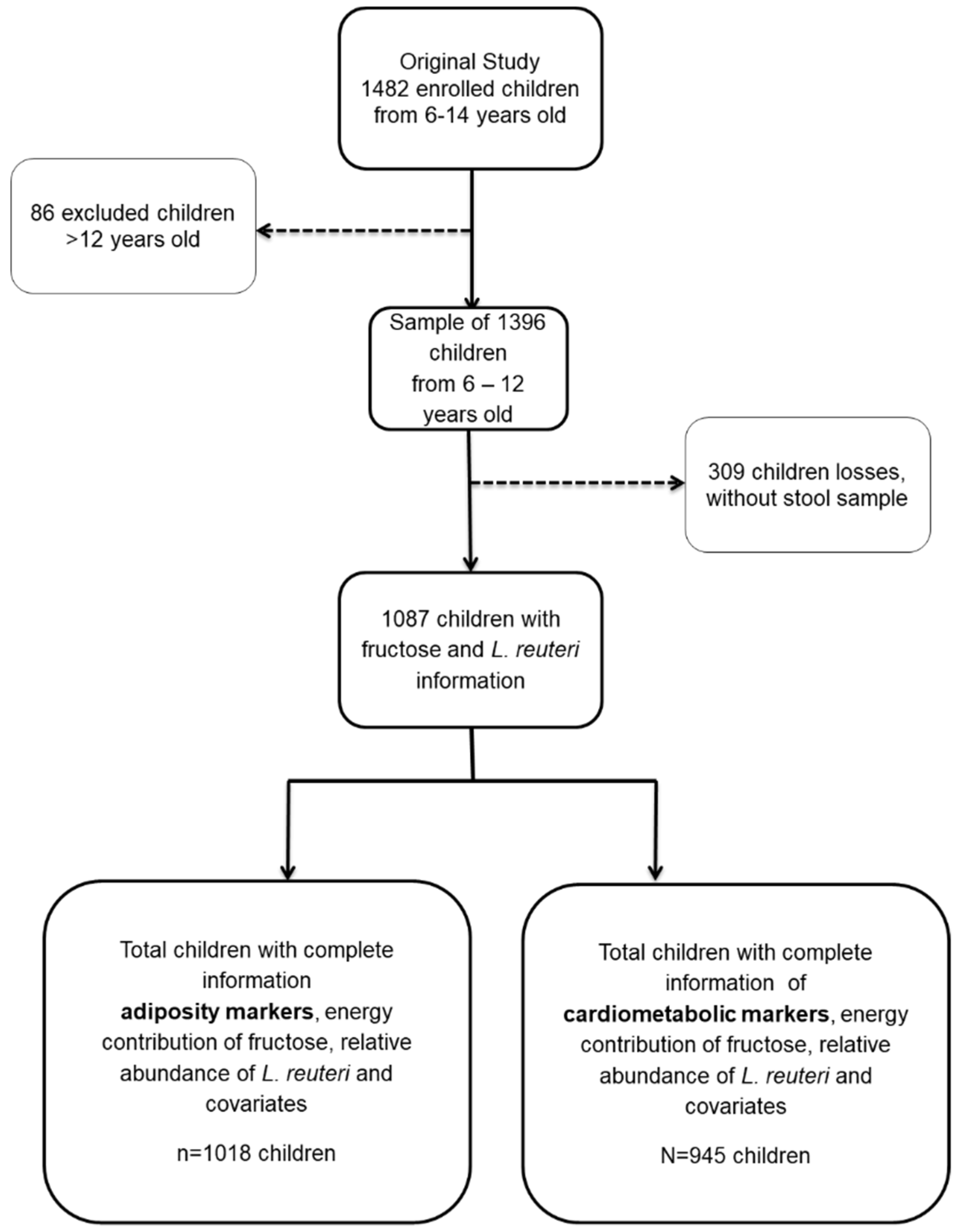 Original Study
1482 enrolled children
from 6-14 years old

86 excluded children
>12 years old

Sample of 1396
children
from 6 – 12
years old

309 children losses,
without stool sample

1087 children with
fructose and L. reuteri
information

Total children with complete
information
adiposity markers, energy
contribution of fructose, relative
abundance of L. reuteri and
covariates

n=1018 children

Total children with complete
information of
cardiometabolic markers, energy
contribution of fructose, relative
abundance of L. reuteri and
covariates

N=945 children